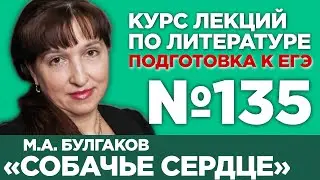 КУРС ЛЕКЦИЙ ПО ЛИТЕРАТУРЕ
ПОДГОТОВКА К ЕГЭ
№135
М.А. БУЛГАКОВ
«СОБАЧЬЕ СЕРДЦЕ»